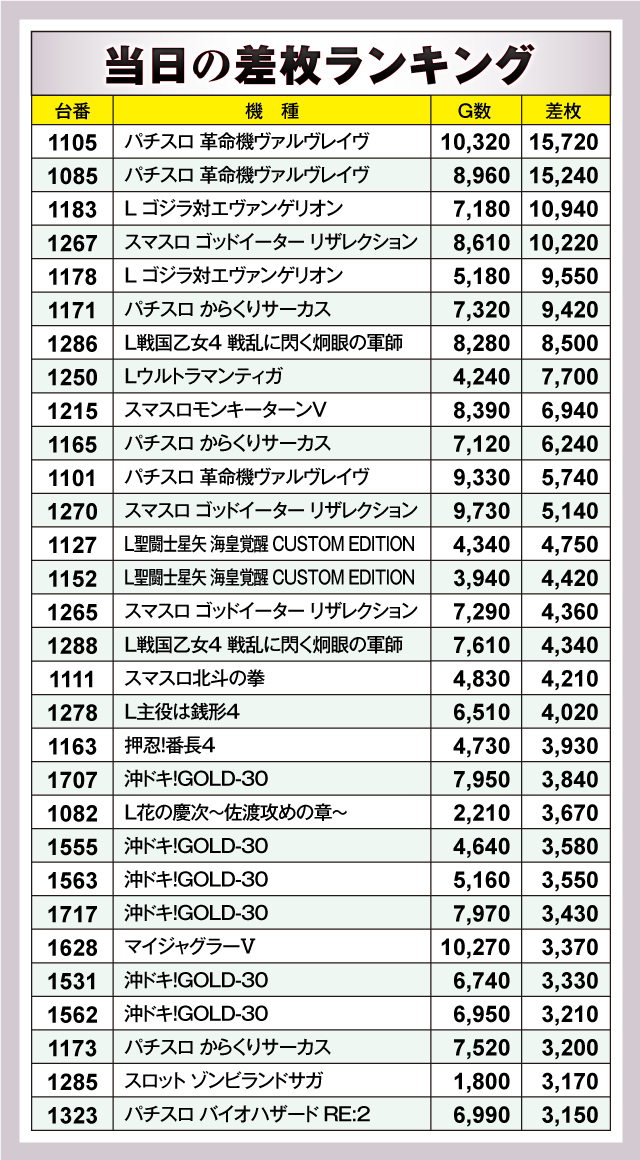 当日の差枚ランキング

| 台番 | 機　種 | G数 | 差枚 |
|---|---|---|---|
| 1105 | パチスロ 革命機ヴァルヴレイヴ | 10,320 | 15,720 |
| 1085 | パチスロ 革命機ヴァルヴレイヴ | 8,960 | 15,240 |
| 1183 | L ゴジラ対エヴァンゲリオン | 7,180 | 10,940 |
| 1267 | スマスロ ゴッドイーター リザレクション | 8,610 | 10,220 |
| 1178 | L ゴジラ対エヴァンゲリオン | 5,180 | 9,550 |
| 1171 | パチスロ からくりサーカス | 7,320 | 9,420 |
| 1286 | L戦国乙女4 戦乱に閃く炯眼の軍師 | 8,280 | 8,500 |
| 1250 | Lウルトラマンティガ | 4,240 | 7,700 |
| 1215 | スマスロモンキーターンV | 8,390 | 6,940 |
| 1165 | パチスロ からくりサーカス | 7,120 | 6,240 |
| 1101 | パチスロ 革命機ヴァルヴレイヴ | 9,330 | 5,740 |
| 1270 | スマスロ ゴッドイーター リザレクション | 9,730 | 5,140 |
| 1127 | L聖闘士星矢 海皇覚醒 CUSTOM EDITION | 4,340 | 4,750 |
| 1152 | L聖闘士星矢 海皇覚醒 CUSTOM EDITION | 3,940 | 4,420 |
| 1265 | スマスロ ゴッドイーター リザレクション | 7,290 | 4,360 |
| 1288 | L戦国乙女4 戦乱に閃く炯眼の軍師 | 7,610 | 4,340 |
| 1111 | スマスロ北斗の拳 | 4,830 | 4,210 |
| 1278 | L主役は銭形4 | 6,510 | 4,020 |
| 1163 | 押忍!番長4 | 4,730 | 3,930 |
| 1707 | 沖ドキ!GOLD-30 | 7,950 | 3,840 |
| 1082 | L花の慶次～佐渡攻めの章～ | 2,210 | 3,670 |
| 1555 | 沖ドキ!GOLD-30 | 4,640 | 3,580 |
| 1563 | 沖ドキ!GOLD-30 | 5,160 | 3,550 |
| 1717 | 沖ドキ!GOLD-30 | 7,970 | 3,430 |
| 1628 | マイジャグラーV | 10,270 | 3,370 |
| 1531 | 沖ドキ!GOLD-30 | 6,740 | 3,330 |
| 1562 | 沖ドキ!GOLD-30 | 6,950 | 3,210 |
| 1173 | パチスロ からくりサーカス | 7,520 | 3,200 |
| 1285 | スロット ゾンビランドサガ | 1,800 | 3,170 |
| 1323 | パチスロ バイオハザード RE:2 | 6,990 | 3,150 |